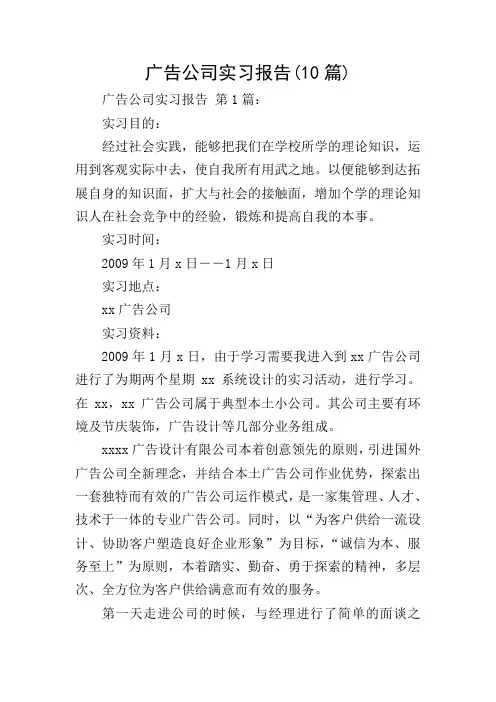 广告公司实习报告(10 篇)

广告公司实习报告 第 1 篇:

实习目的:

经过社会实践，能够把我们在学校所学的理论知识，运用到客观实际中去，使自我所有用武之地。以便能够到达拓展自身的知识面，扩大与社会的接触面，增加个学的理论知识人在社会竞争中的经验，锻炼和提高自我的本事。

实习时间:

2009 年 1 月 x 日——1 月 x 日

实习地点:

xx 广告公司

实习资料:

2009 年 1 月 x 日，由于学习需要我进入到 xx 广告公司进行了为期两个星期 xx 系统设计的实习活动，进行学习。在 xx，xx 广告公司属于典型本土小公司。其公司主要有环境及节庆装饰，广告设计等几部分业务组成。

xxxx 广告设计有限公司本着创意领先的原则，引进国外广告公司全新理念，并结合本土广告公司作业优势，探索出一套独特而有效的广告公司运作模式，是一家集管理、人才、技术于一体的专业广告公司。同时，以“为客户供给一流设计、协助客户塑造良好企业形象”为目标，“诚信为本、服务至上”为原则，本着踏实、勤奋、勇于探索的精神，多层次、全方位为客户供给满意而有效的服务。

第一天走进公司的时候，与经理进行了简单的面谈之